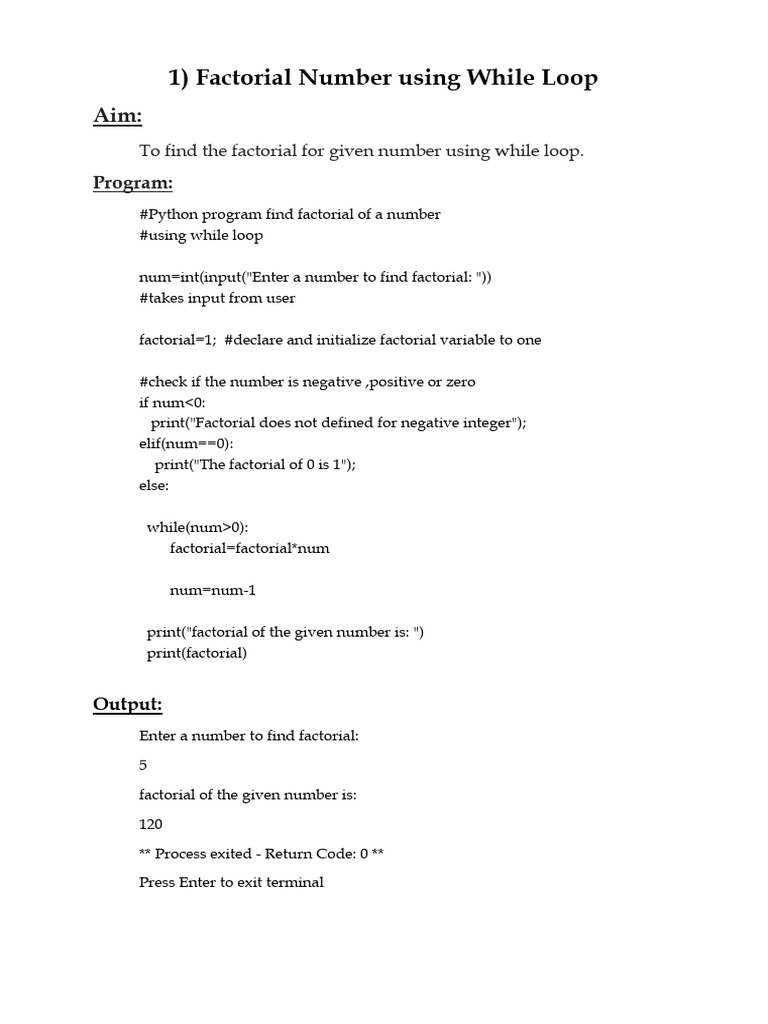 1) Factorial Number using While Loop

Aim:

To find the factorial for given number using while loop.

Program:

#Python program find factorial of a number
#using while loop

num=int(input("Enter a number to find factorial: "))
#takes input from user

factorial=1; #declare and initialize factorial variable to one

#check if the number is negative ,positive or zero
if num<0:
  print("Factorial does not defined for negative integer");
elif(num==0):
  print("The factorial of 0 is 1");
else:

  while(num>0):
    factorial=factorial*num

    num=num-1

  print("factorial of the given number is: ")
  print(factorial)

Output:

Enter a number to find factorial:

5

factorial of the given number is:

120

** Process exited - Return Code: 0 **

Press Enter to exit terminal